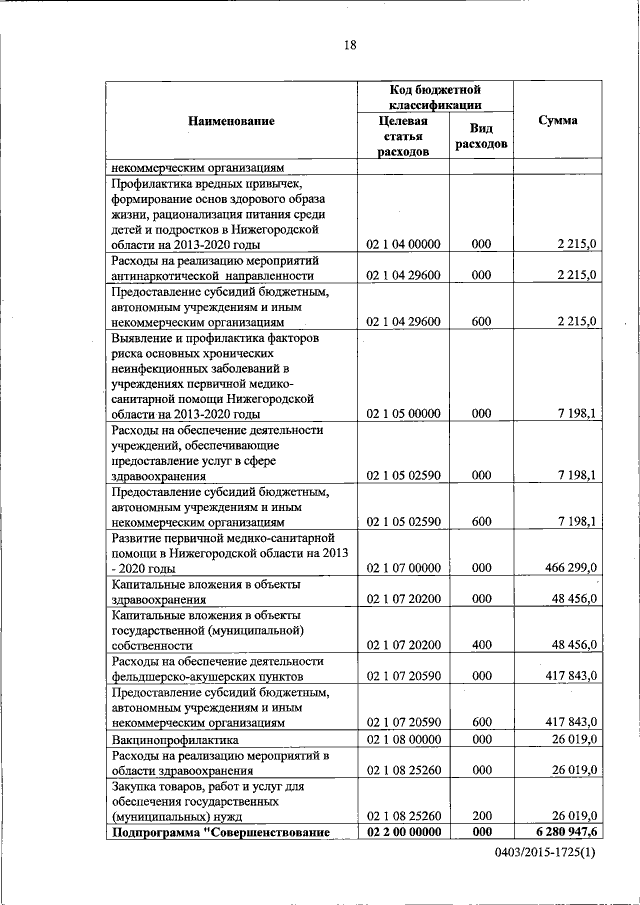 18

| Наименование | Код бюджетной классификации: Целевая статья расходов | Код бюджетной классификации: Вид расходов | Сумма |
|---|---|---|---|
| некоммерческим организациям | | | |
| Профилактика вредных привычек, формирование основ здорового образа жизни, рационализация питания среди детей и подростков в Нижегородской области на 2013-2020 годы | 02 1 04 00000 | 000 | 2 215,0 |
| Расходы на реализацию мероприятий антинаркотической направленности | 02 1 04 29600 | 000 | 2 215,0 |
| Предоставление субсидий бюджетным, автономным учреждениям и иным некоммерческим организациям | 02 1 04 29600 | 600 | 2 215,0 |
| Выявление и профилактика факторов риска основных хронических неинфекционных заболеваний в учреждениях первичной медико-санитарной помощи Нижегородской области на 2013-2020 годы | 02 1 05 00000 | 000 | 7 198,1 |
| Расходы на обеспечение деятельности учреждений, обеспечивающие предоставление услуг в сфере здравоохранения | 02 1 05 02590 | 000 | 7 198,1 |
| Предоставление субсидий бюджетным, автономным учреждениям и иным некоммерческим организациям | 02 1 05 02590 | 600 | 7 198,1 |
| Развитие первичной медико-санитарной помощи в Нижегородской области на 2013 - 2020 годы | 02 1 07 00000 | 000 | 466 299,0 |
| Капитальные вложения в объекты здравоохранения | 02 1 07 20200 | 000 | 48 456,0 |
| Капитальные вложения в объекты государственной (муниципальной) собственности | 02 1 07 20200 | 400 | 48 456,0 |
| Расходы на обеспечение деятельности фельдшерско-акушерских пунктов | 02 1 07 20590 | 000 | 417 843,0 |
| Предоставление субсидий бюджетным, автономным учреждениям и иным некоммерческим организациям | 02 1 07 20590 | 600 | 417 843,0 |
| Вакцинопрофилактика | 02 1 08 00000 | 000 | 26 019,0 |
| Расходы на реализацию мероприятий в области здравоохранения | 02 1 08 25260 | 000 | 26 019,0 |
| Закупка товаров, работ и услуг для обеспечения государственных (муниципальных) нужд | 02 1 08 25260 | 200 | 26 019,0 |
| **Подпрограмма "Совершенствование** | **02 2 00 00000** | **000** | **6 280 947,6** |

0403/2015-1725(1)